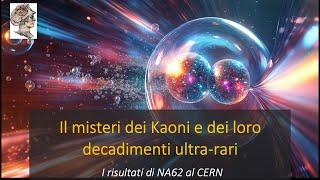 Il misteri dei Kaoni e dei loro decadimenti ultra-rari

I risultati di NA62 al CERN